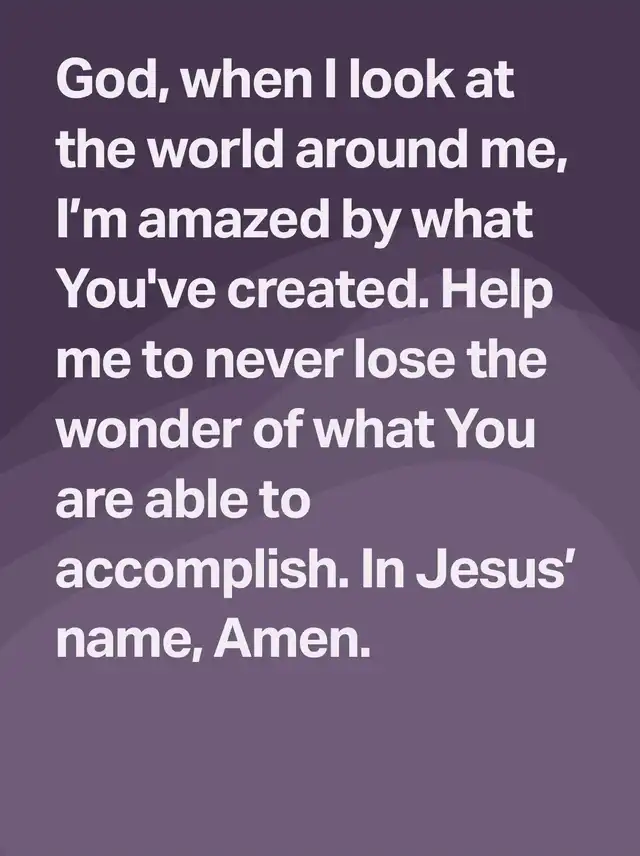 God, when I look at the world around me, I'm amazed by what You've created. Help me to never lose the wonder of what You are able to accomplish. In Jesus' name, Amen.